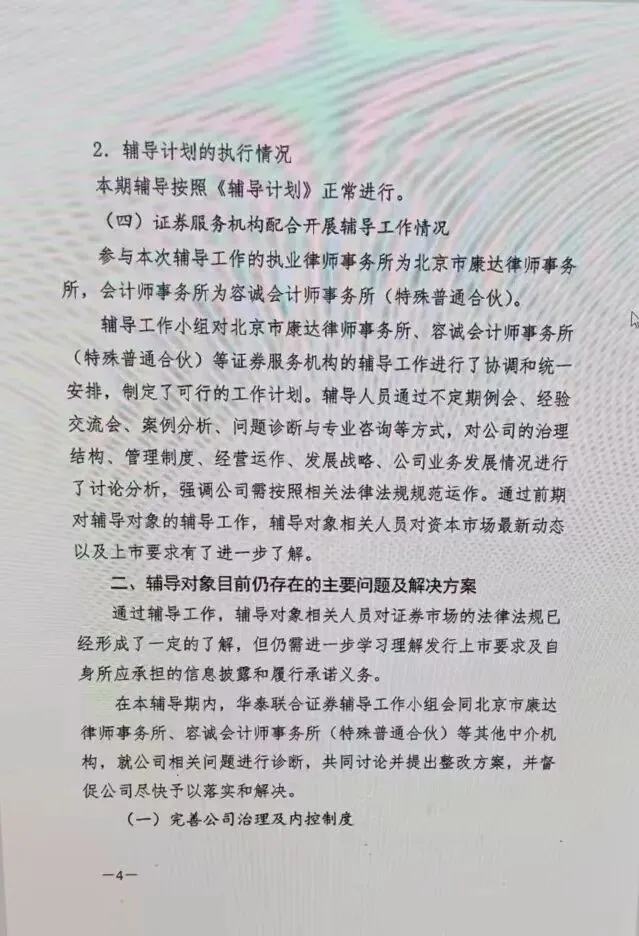 2. 辅导计划的执行情况

本期辅导按照《辅导计划》正常进行。

（四）证券服务机构配合开展辅导工作情况

参与本次辅导工作的执业律师事务所为北京市康达律师事务所，会计师事务所为容诚会计师事务所（特殊普通合伙）。

辅导工作小组对北京市康达律师事务所、容诚会计师事务所（特殊普通合伙）等证券服务机构的辅导工作进行了协调和统一安排，制定了可行的工作计划。辅导人员通过不定期例会、经验交流会、案例分析、问题诊断与专业咨询等方式，对公司的治理结构、管理制度、经营运作、发展战略、公司业务发展情况进行了讨论分析，强调公司需按照相关法律法规规范运作。通过前期对辅导对象的辅导工作，辅导对象相关人员对资本市场最新动态以及上市要求有了进一步了解。

二、辅导对象目前仍存在的主要问题及解决方案

通过辅导工作，辅导对象相关人员对证券市场的法律法规已经形成了一定的了解，但仍需进一步学习理解发行上市要求及自身所应承担的信息披露和履行承诺义务。

在本辅导期内，华泰联合证券辅导工作小组会同北京市康达律师事务所、容诚会计师事务所（特殊普通合伙）等其他中介机构，就公司相关问题进行诊断，共同讨论并提出整改方案，并督促公司尽快予以落实和解决。

（一）完善公司治理及内控制度

—4—